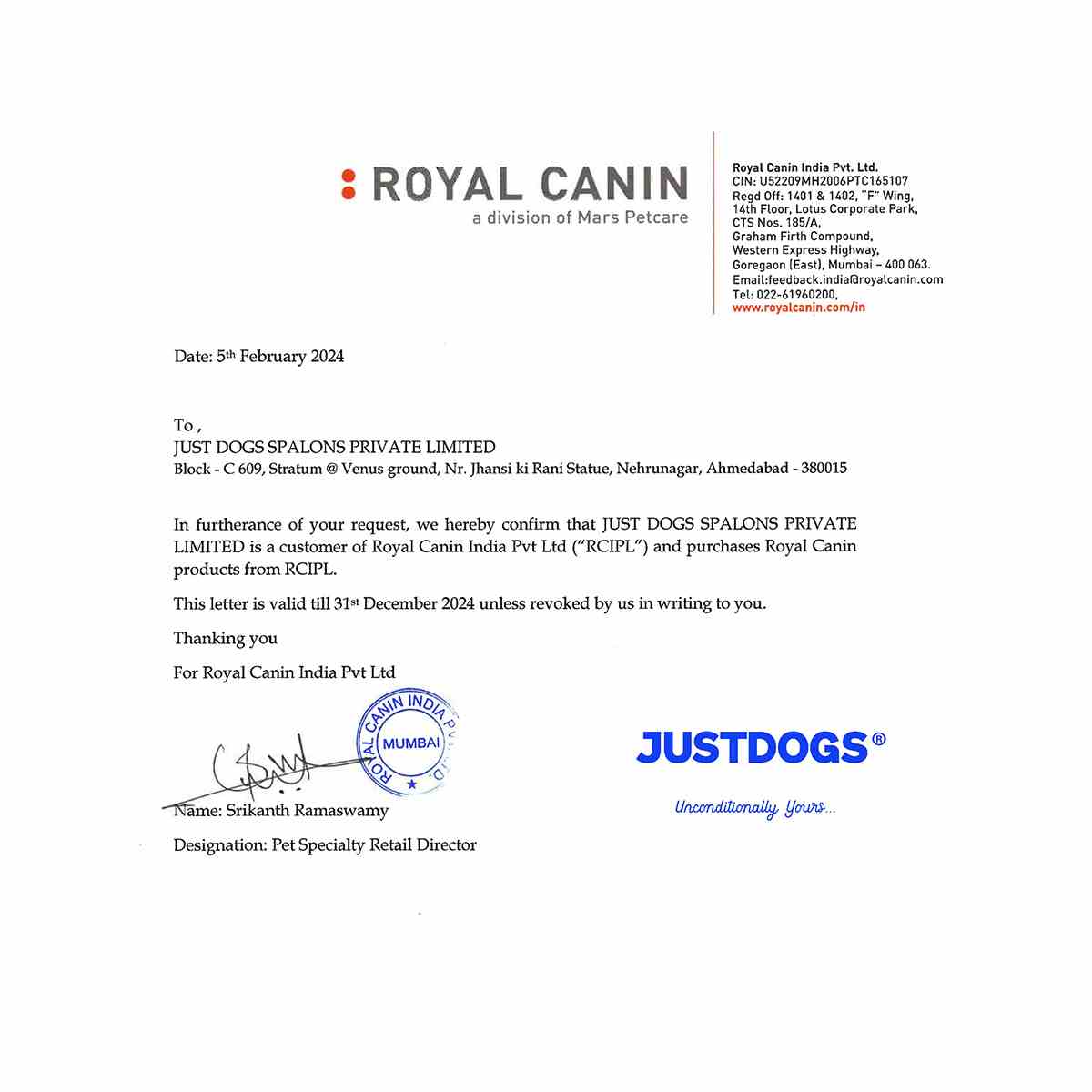 ROYAL CANIN
a division of Mars Petcare

Royal Canin India Pvt. Ltd.
CIN: U52209MH2006PTC165107
Regd Off: 1401 & 1402, "F" Wing,
14th Floor, Lotus Corporate Park,
CTS Nos. 185/A,
Graham Firth Compound,
Western Express Highway,
Goregaon (East), Mumbai – 400 063.
Email:feedback.india@royalcanin.com
Tel: 022-61960200,
www.royalcanin.com/in

Date: 5th February 2024

To ,
JUST DOGS SPALONS PRIVATE LIMITED
Block - C 609, Stratum @ Venus ground, Nr. Jhansi ki Rani Statue, Nehrunagar, Ahmedabad - 380015

In furtherance of your request, we hereby confirm that JUST DOGS SPALONS PRIVATE LIMITED is a customer of Royal Canin India Pvt Ltd ("RCIPL") and purchases Royal Canin products from RCIPL.

This letter is valid till 31st December 2024 unless revoked by us in writing to you.

Thanking you

For Royal Canin India Pvt Ltd

ROYAL CANIN INDIA PVT. LTD.
MUMBAI

Name: Srikanth Ramaswamy

Designation: Pet Specialty Retail Director

JUSTDOGS®
Unconditionally Yours...